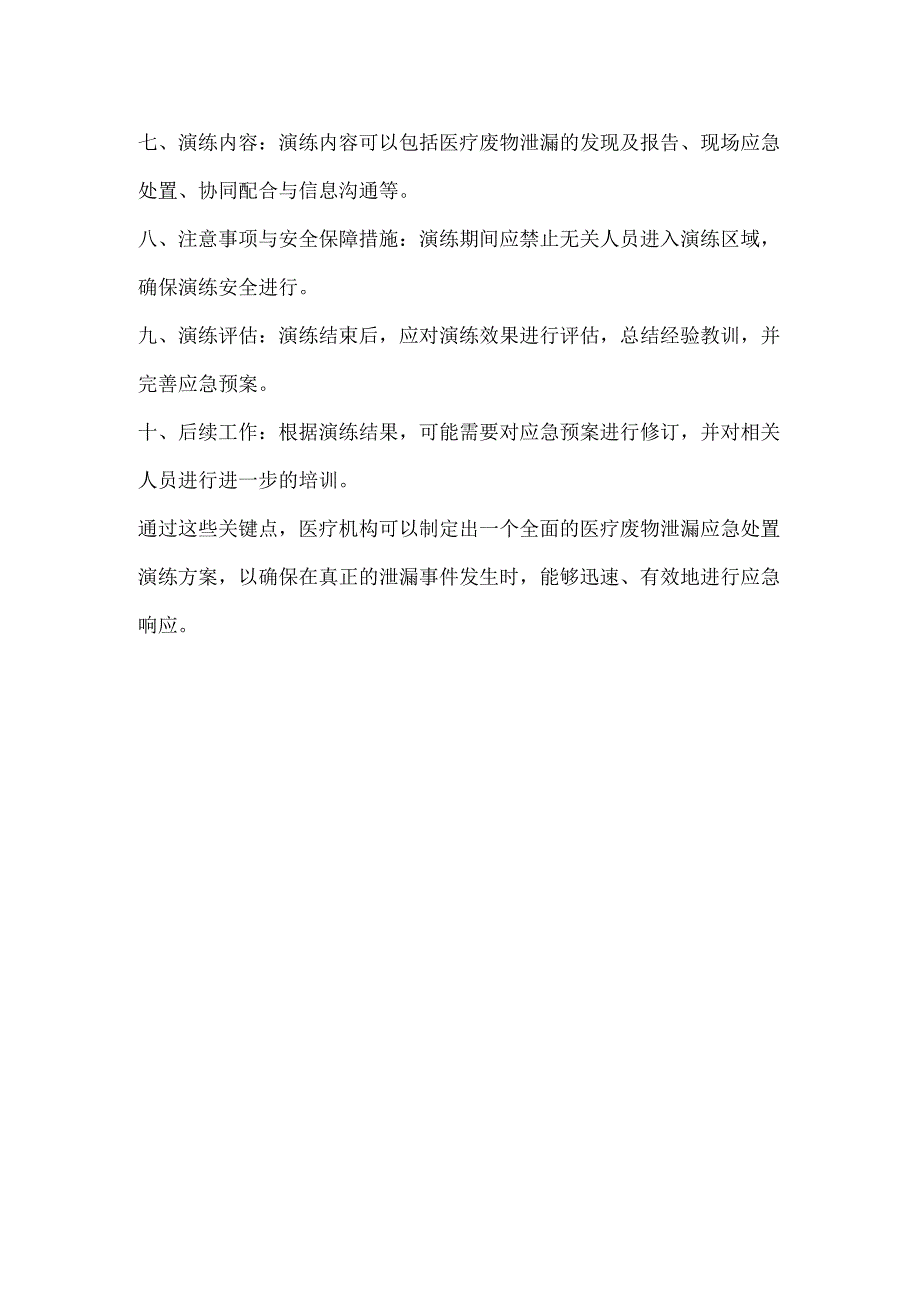 七、演练内容：演练内容可以包括医疗废物泄漏的发现及报告、现场应急处置、协同配合与信息沟通等。

八、注意事项与安全保障措施：演练期间应禁止无关人员进入演练区域，确保演练安全进行。

九、演练评估：演练结束后，应对演练效果进行评估，总结经验教训，并完善应急预案。

十、后续工作：根据演练结果，可能需要对应急预案进行修订，并对相关人员进行进一步的培训。

通过这些关键点，医疗机构可以制定出一个全面的医疗废物泄漏应急处置演练方案，以确保在真正的泄漏事件发生时，能够迅速、有效地进行应急响应。